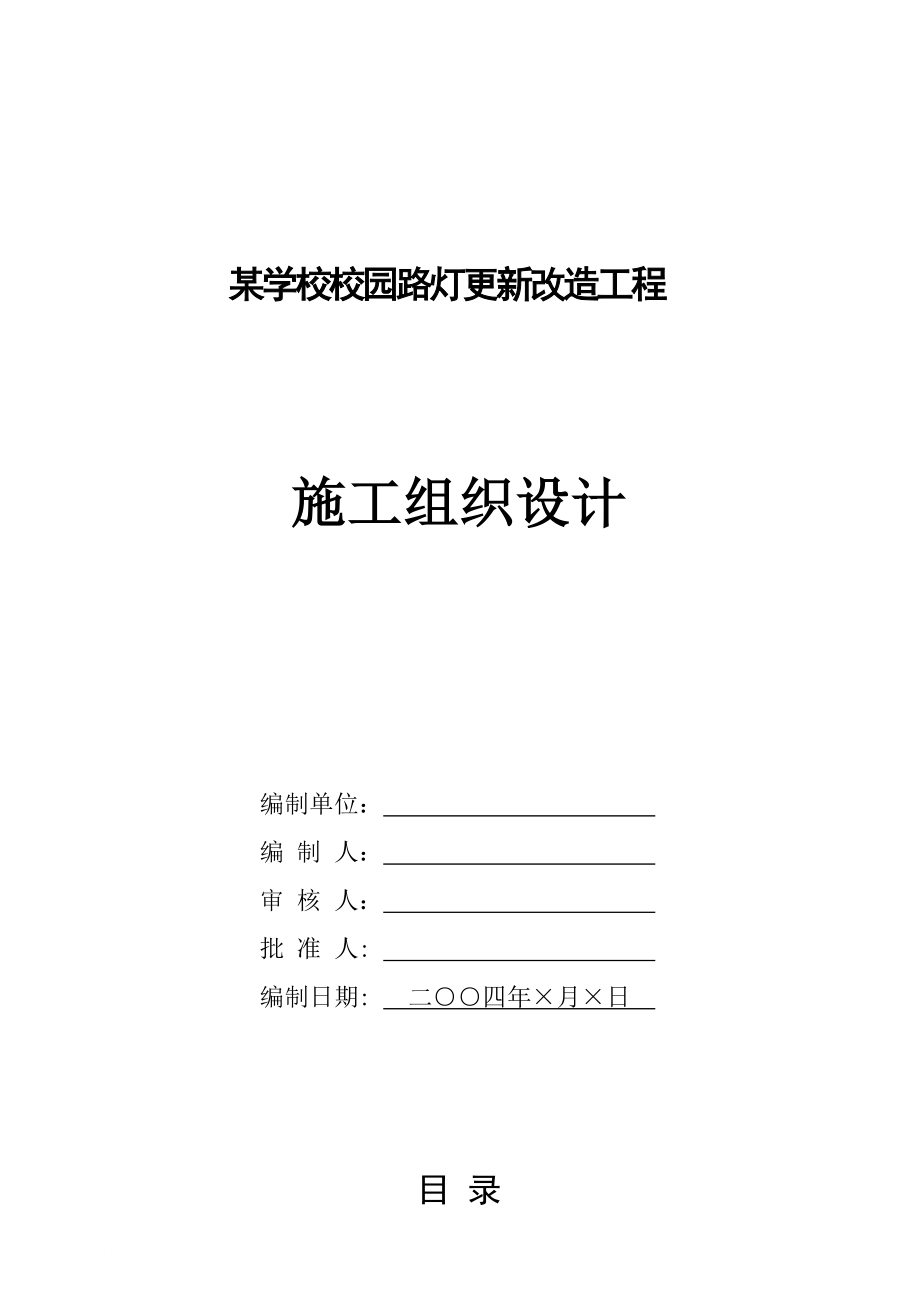 某学校校园路灯更新改造工程

施工组织设计

编制单位：

编 制 人：

审 核 人：

批 准 人:

编制日期: 二〇〇四年×月×日

目 录